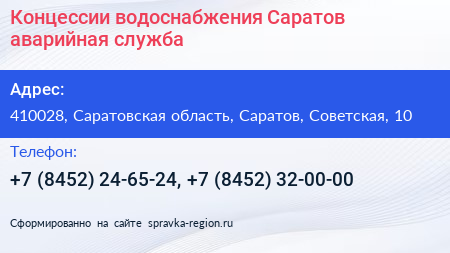 Концессии водоснабжения Саратов аварийная служба

Адрес:

410028, Саратовская область, Саратов, Советская, 10

Телефон:

+7 (8452) 24-65-24, +7 (8452) 32-00-00

Сформированно на сайте spravka-region.ru